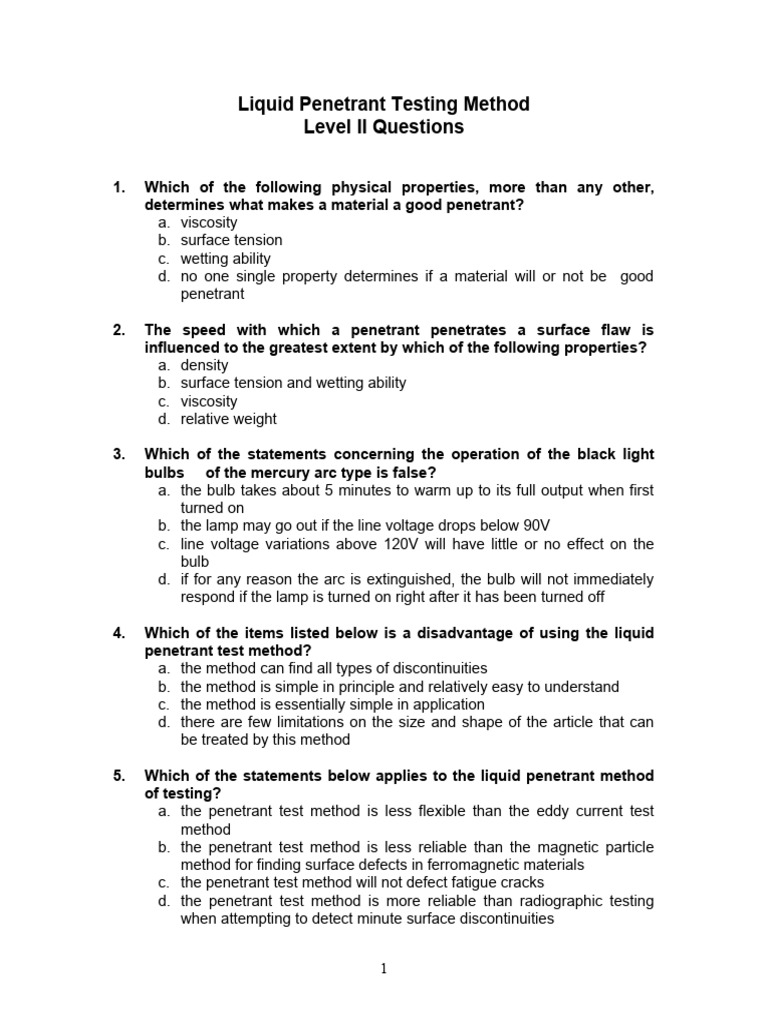 Liquid Penetrant Testing Method
Level II Questions

1. Which of the following physical properties, more than any other, determines what makes a material a good penetrant?
a. viscosity
b. surface tension
c. wetting ability
d. no one single property determines if a material will or not be good penetrant

2. The speed with which a penetrant penetrates a surface flaw is influenced to the greatest extent by which of the following properties?
a. density
b. surface tension and wetting ability
c. viscosity
d. relative weight

3. Which of the statements concerning the operation of the black light bulbs of the mercury arc type is false?
a. the bulb takes about 5 minutes to warm up to its full output when first turned on
b. the lamp may go out if the line voltage drops below 90V
c. line voltage variations above 120V will have little or no effect on the bulb
d. if for any reason the arc is extinguished, the bulb will not immediately respond if the lamp is turned on right after it has been turned off

4. Which of the items listed below is a disadvantage of using the liquid penetrant test method?
a. the method can find all types of discontinuities
b. the method is simple in principle and relatively easy to understand
c. the method is essentially simple in application
d. there are few limitations on the size and shape of the article that can be treated by this method

5. Which of the statements below applies to the liquid penetrant method of testing?
a. the penetrant test method is less flexible than the eddy current test method
b. the penetrant test method is less reliable than the magnetic particle method for finding surface defects in ferromagnetic materials
c. the penetrant test method will not defect fatigue cracks
d. the penetrant test method is more reliable than radiographic testing when attempting to detect minute surface discontinuities

1